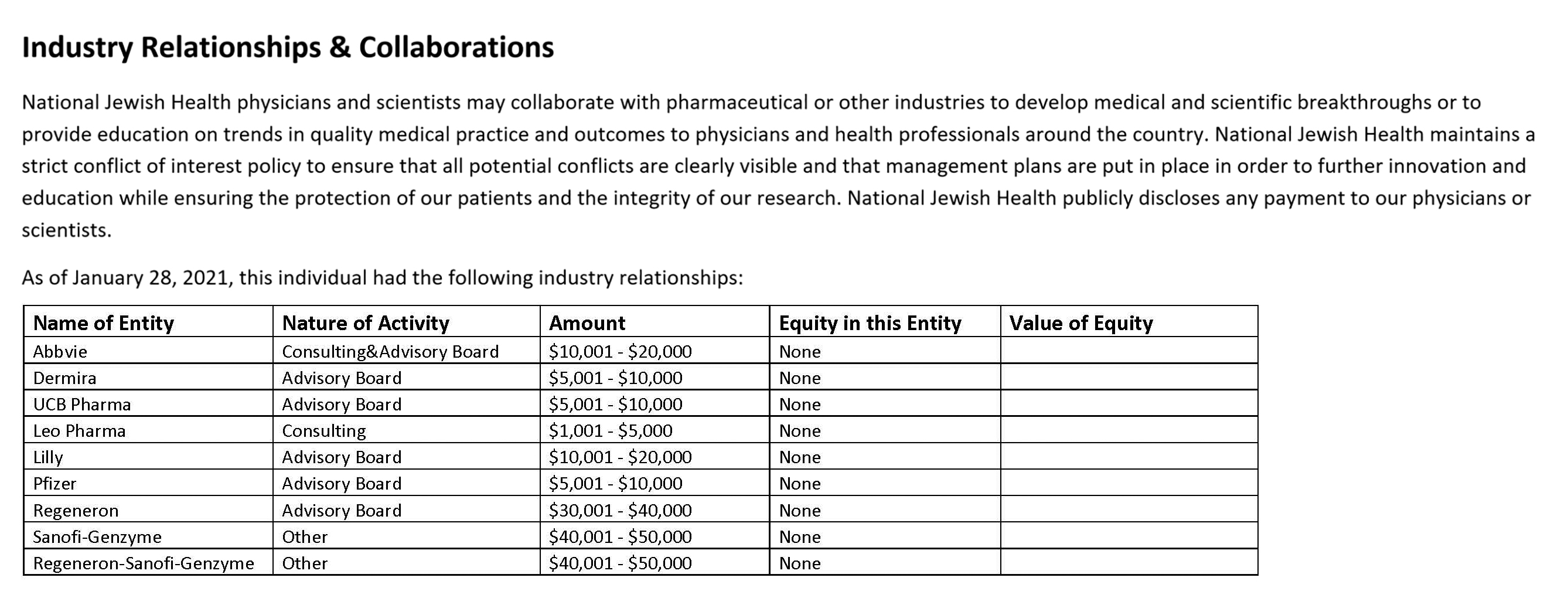 Industry Relationships & Collaborations

National Jewish Health physicians and scientists may collaborate with pharmaceutical or other industries to develop medical and scientific breakthroughs or to provide education on trends in quality medical practice and outcomes to physicians and health professionals around the country. National Jewish Health maintains a strict conflict of interest policy to ensure that all potential conflicts are clearly visible and that management plans are put in place in order to further innovation and education while ensuring the protection of our patients and the integrity of our research. National Jewish Health publicly discloses any payment to our physicians or scientists.

As of January 28, 2021, this individual had the following industry relationships:

| Name of Entity | Nature of Activity | Amount | Equity in this Entity | Value of Equity |
|---|---|---|---|---|
| Abbvie | Consulting&Advisory Board | \$10,001 - \$20,000 | None | |
| Dermira | Advisory Board | \$5,001 - \$10,000 | None | |
| UCB Pharma | Advisory Board | \$5,001 - \$10,000 | None | |
| Leo Pharma | Consulting | \$1,001 - \$5,000 | None | |
| Lilly | Advisory Board | \$10,001 - \$20,000 | None | |
| Pfizer | Advisory Board | \$5,001 - \$10,000 | None | |
| Regeneron | Advisory Board | \$30,001 - \$40,000 | None | |
| Sanofi-Genzyme | Other | \$40,001 - \$50,000 | None | |
| Regeneron-Sanofi-Genzyme | Other | \$40,001 - \$50,000 | None | |